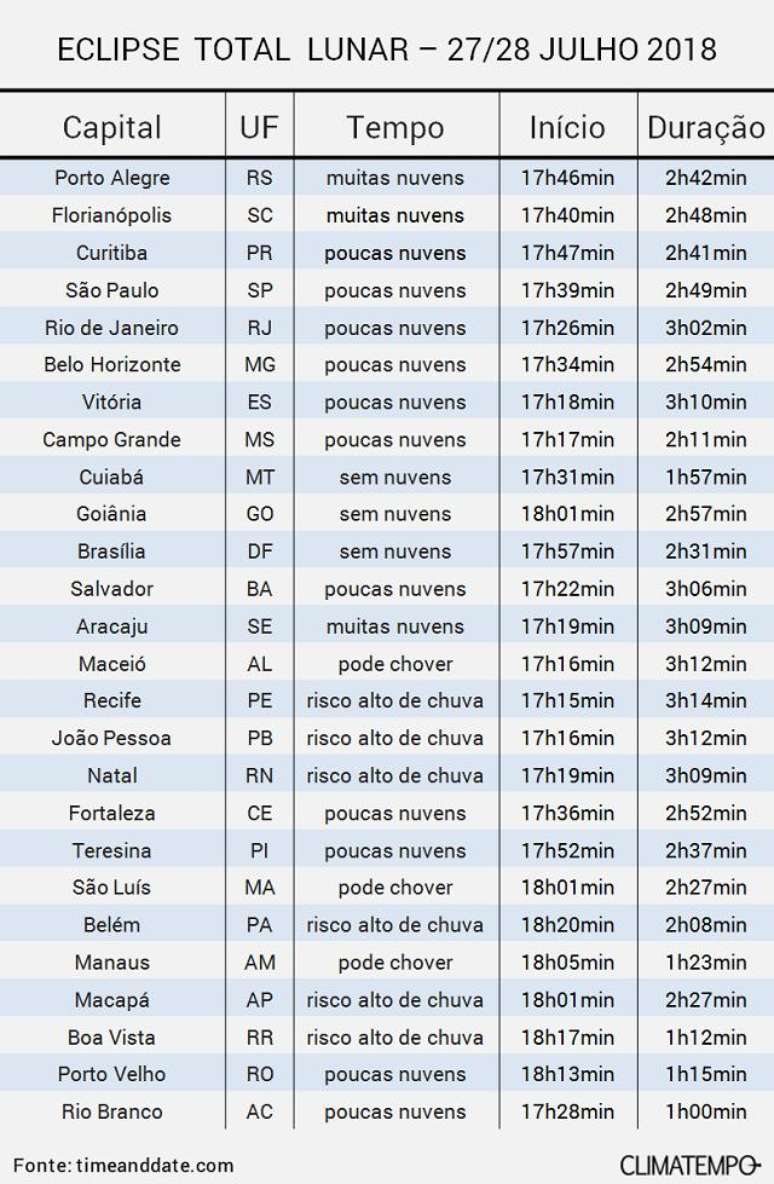 ECLIPSE TOTAL LUNAR – 27/28 JULHO 2018

| Capital | UF | Tempo | Início | Duração |
|---|---|---|---|---|
| Porto Alegre | RS | muitas nuvens | 17h46min | 2h42min |
| Florianópolis | SC | muitas nuvens | 17h40min | 2h48min |
| Curitiba | PR | poucas nuvens | 17h47min | 2h41min |
| São Paulo | SP | poucas nuvens | 17h39min | 2h49min |
| Rio de Janeiro | RJ | poucas nuvens | 17h26min | 3h02min |
| Belo Horizonte | MG | poucas nuvens | 17h34min | 2h54min |
| Vitória | ES | poucas nuvens | 17h18min | 3h10min |
| Campo Grande | MS | poucas nuvens | 17h17min | 2h11min |
| Cuiabá | MT | sem nuvens | 17h31min | 1h57min |
| Goiânia | GO | sem nuvens | 18h01min | 2h57min |
| Brasília | DF | sem nuvens | 17h57min | 2h31min |
| Salvador | BA | poucas nuvens | 17h22min | 3h06min |
| Aracaju | SE | muitas nuvens | 17h19min | 3h09min |
| Maceió | AL | pode chover | 17h16min | 3h12min |
| Recife | PE | risco alto de chuva | 17h15min | 3h14min |
| João Pessoa | PB | risco alto de chuva | 17h16min | 3h12min |
| Natal | RN | risco alto de chuva | 17h19min | 3h09min |
| Fortaleza | CE | poucas nuvens | 17h36min | 2h52min |
| Teresina | PI | poucas nuvens | 17h52min | 2h37min |
| São Luís | MA | pode chover | 18h01min | 2h27min |
| Belém | PA | risco alto de chuva | 18h20min | 2h08min |
| Manaus | AM | pode chover | 18h05min | 1h23min |
| Macapá | AP | risco alto de chuva | 18h01min | 2h27min |
| Boa Vista | RR | risco alto de chuva | 18h17min | 1h12min |
| Porto Velho | RO | poucas nuvens | 18h13min | 1h15min |
| Rio Branco | AC | poucas nuvens | 17h28min | 1h00min |

Fonte: timeanddate.com

CLIMATEMPO